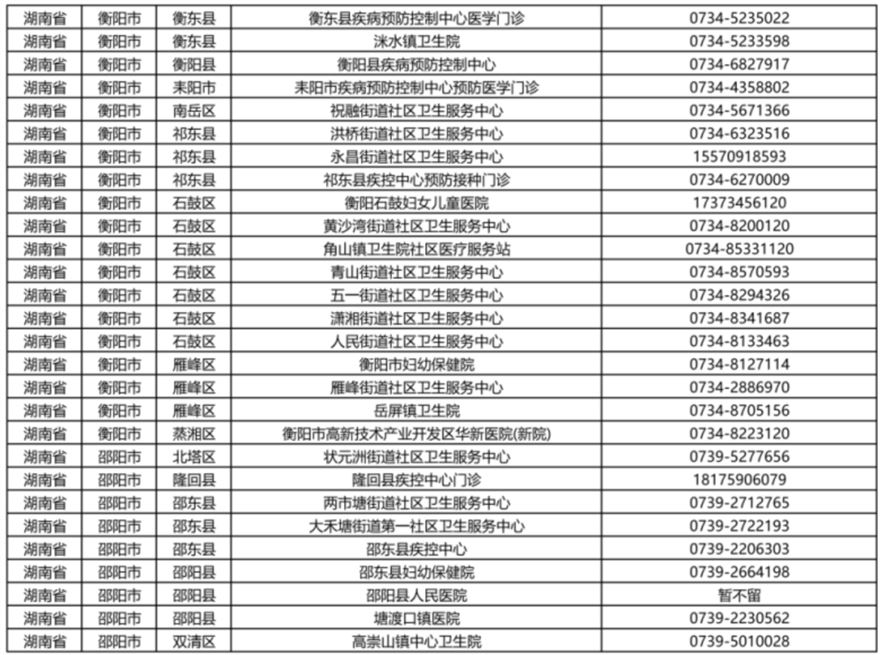 | 湖南省 | 衡阳市 | 衡东县 | 衡东县疾病预防控制中心医学门诊 | 0734-5235022 |
|---|---|---|---|---|
| 湖南省 | 衡阳市 | 衡东县 | 洣水镇卫生院 | 0734-5233598 |
| 湖南省 | 衡阳市 | 衡阳县 | 衡阳县疾病预防控制中心 | 0734-6827917 |
| 湖南省 | 衡阳市 | 耒阳市 | 耒阳市疾病预防控制中心预防医学门诊 | 0734-4358802 |
| 湖南省 | 衡阳市 | 南岳区 | 祝融街道社区卫生服务中心 | 0734-5671366 |
| 湖南省 | 衡阳市 | 祁东县 | 洪桥街道社区卫生服务中心 | 0734-6323516 |
| 湖南省 | 衡阳市 | 祁东县 | 永昌街道社区卫生服务中心 | 15570918593 |
| 湖南省 | 衡阳市 | 祁东县 | 祁东县疾控中心预防接种门诊 | 0734-6270009 |
| 湖南省 | 衡阳市 | 石鼓区 | 衡阳石鼓妇女儿童医院 | 17373456120 |
| 湖南省 | 衡阳市 | 石鼓区 | 黄沙湾街道社区卫生服务中心 | 0734-8200120 |
| 湖南省 | 衡阳市 | 石鼓区 | 角山镇卫生院社区医疗服务站 | 0734-85331120 |
| 湖南省 | 衡阳市 | 石鼓区 | 青山街道社区卫生服务中心 | 0734-8570593 |
| 湖南省 | 衡阳市 | 石鼓区 | 五一街道社区卫生服务中心 | 0734-8294326 |
| 湖南省 | 衡阳市 | 石鼓区 | 潇湘街道社区卫生服务中心 | 0734-8341687 |
| 湖南省 | 衡阳市 | 石鼓区 | 人民街道社区卫生服务中心 | 0734-8133463 |
| 湖南省 | 衡阳市 | 雁峰区 | 衡阳市妇幼保健院 | 0734-8127114 |
| 湖南省 | 衡阳市 | 雁峰区 | 雁峰街道社区卫生服务中心 | 0734-2886970 |
| 湖南省 | 衡阳市 | 雁峰区 | 岳屏镇卫生院 | 0734-8705156 |
| 湖南省 | 衡阳市 | 蒸湘区 | 衡阳市高新技术产业开发区华新医院(新院) | 0734-8223120 |
| 湖南省 | 邵阳市 | 北塔区 | 状元洲街道社区卫生服务中心 | 0739-5277656 |
| 湖南省 | 邵阳市 | 隆回县 | 隆回县疾控中心门诊 | 18175906079 |
| 湖南省 | 邵阳市 | 邵东县 | 两市塘街道社区卫生服务中心 | 0739-2712765 |
| 湖南省 | 邵阳市 | 邵东县 | 大禾塘街道第一社区卫生服务中心 | 0739-2722193 |
| 湖南省 | 邵阳市 | 邵东县 | 邵东县疾控中心 | 0739-2206303 |
| 湖南省 | 邵阳市 | 邵阳县 | 邵东县妇幼保健院 | 0739-2664198 |
| 湖南省 | 邵阳市 | 邵阳县 | 邵阳县人民医院 | 暂不留 |
| 湖南省 | 邵阳市 | 邵阳县 | 塘渡口镇医院 | 0739-2230562 |
| 湖南省 | 邵阳市 | 双清区 | 高崇山镇中心卫生院 | 0739-5010028 |